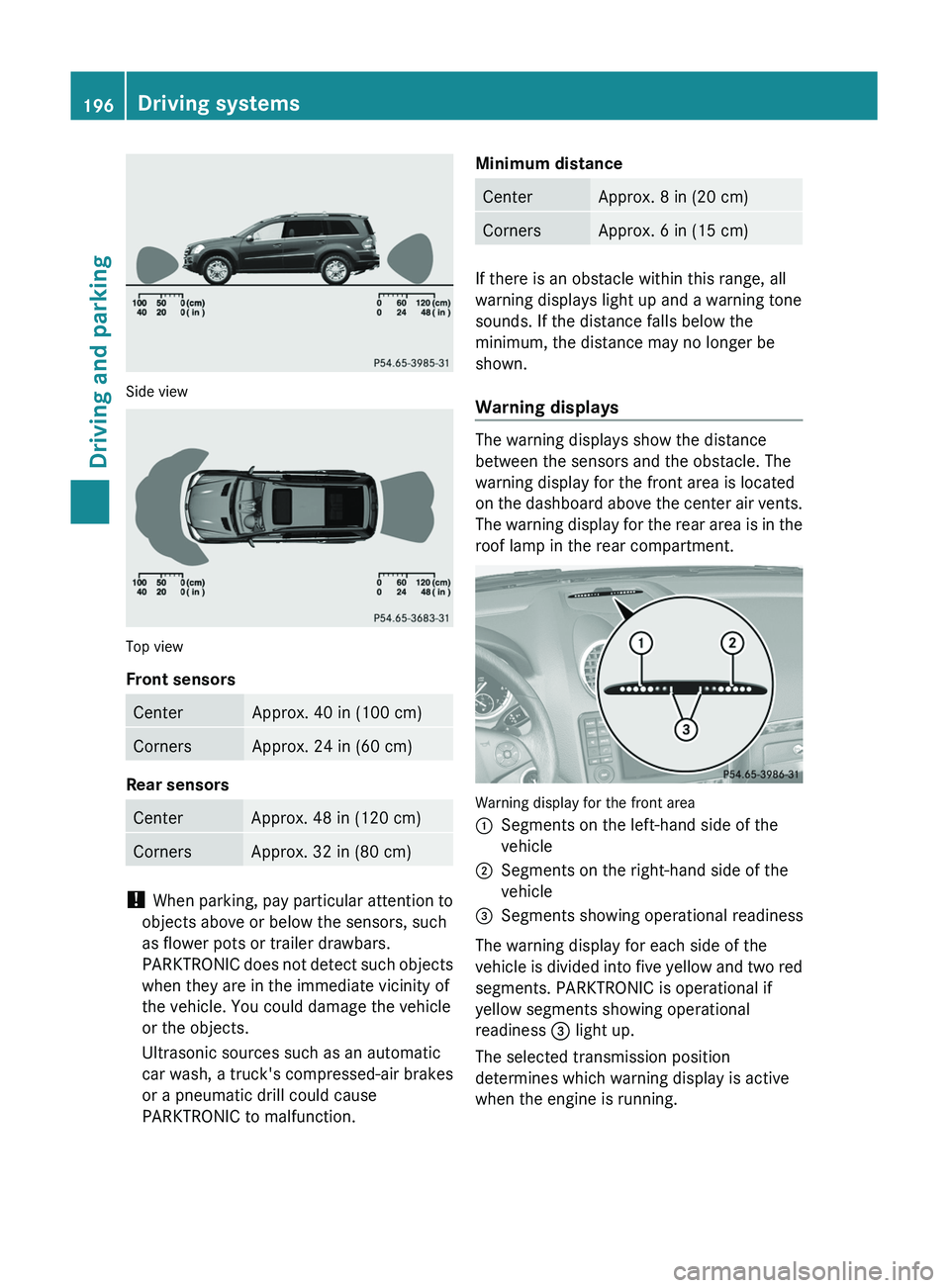 196 Driving systems

Driving and parking

100 50 0 (cm)
40 20 0 ( in )
0 60 120 (cm)
0 24 48 ( in )
P54.65-3985-31

Side view

100 50 0 (cm)
40 20 0 ( in )
0 60 120 (cm)
0 24 48 ( in )
P54.65-3683-31

Top view

Front sensors

| Center | Approx. 40 in (100 cm) |
|---|---|
| Corners | Approx. 24 in (60 cm) |

Rear sensors

| Center | Approx. 48 in (120 cm) |
|---|---|
| Corners | Approx. 32 in (80 cm) |

! When parking, pay particular attention to objects above or below the sensors, such as flower pots or trailer drawbars. PARKTRONIC does not detect such objects when they are in the immediate vicinity of the vehicle. You could damage the vehicle or the objects.

Ultrasonic sources such as an automatic car wash, a truck's compressed-air brakes or a pneumatic drill could cause PARKTRONIC to malfunction.

Minimum distance

| Center | Approx. 8 in (20 cm) |
|---|---|
| Corners | Approx. 6 in (15 cm) |

If there is an obstacle within this range, all warning displays light up and a warning tone sounds. If the distance falls below the minimum, the distance may no longer be shown.

Warning displays

The warning displays show the distance between the sensors and the obstacle. The warning display for the front area is located on the dashboard above the center air vents. The warning display for the rear area is in the roof lamp in the rear compartment.

1
2
3
P54.65-3986-31

Warning display for the front area
1 Segments on the left-hand side of the vehicle
2 Segments on the right-hand side of the vehicle
3 Segments showing operational readiness

The warning display for each side of the vehicle is divided into five yellow and two red segments. PARKTRONIC is operational if yellow segments showing operational readiness 3 light up.

The selected transmission position determines which warning display is active when the engine is running.

carmanualsonline.info